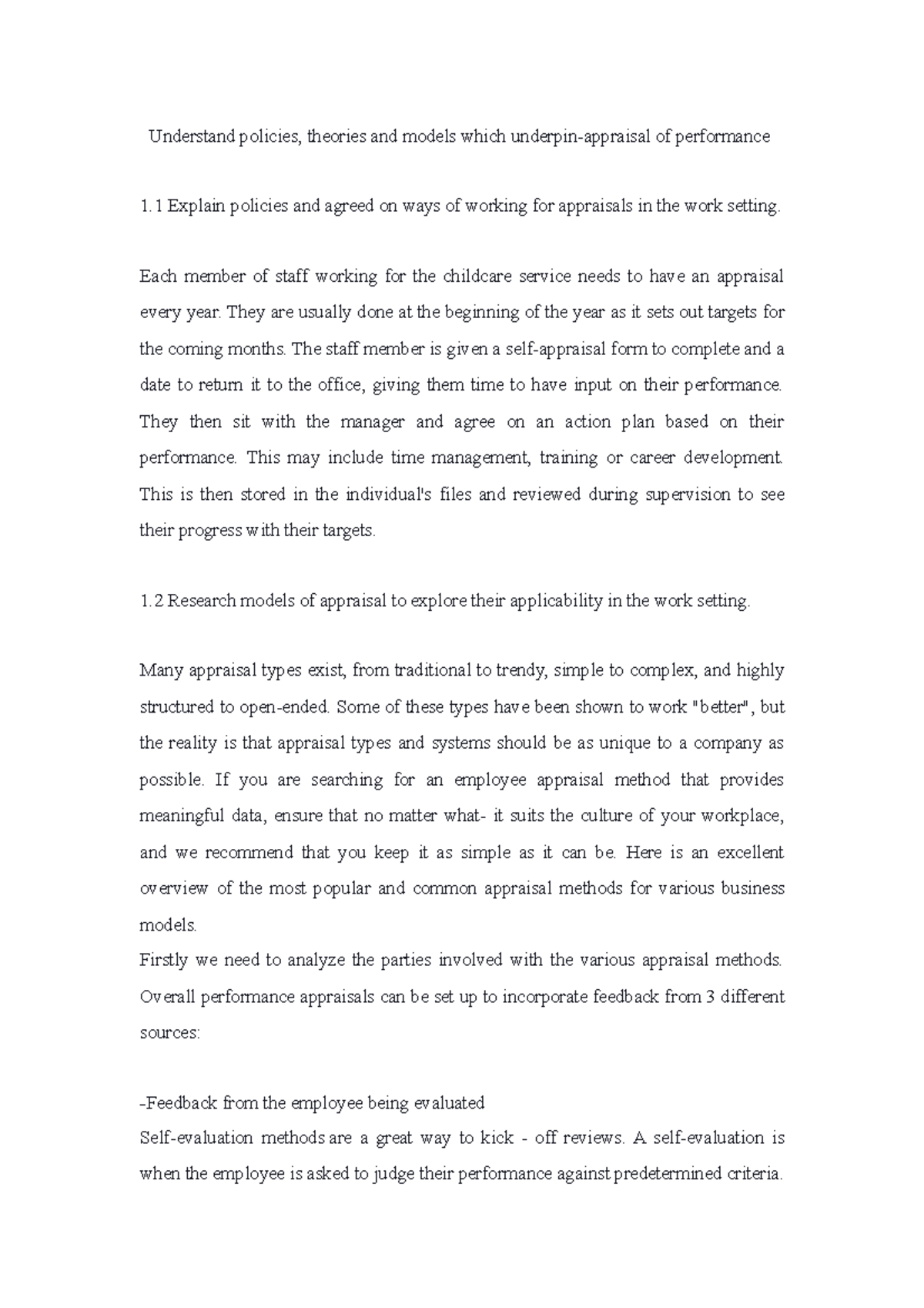 Understand policies, theories and models which underpin-appraisal of performance

1.1 Explain policies and agreed on ways of working for appraisals in the work setting.

Each member of staff working for the childcare service needs to have an appraisal every year. They are usually done at the beginning of the year as it sets out targets for the coming months. The staff member is given a self-appraisal form to complete and a date to return it to the office, giving them time to have input on their performance. They then sit with the manager and agree on an action plan based on their performance. This may include time management, training or career development. This is then stored in the individual's files and reviewed during supervision to see their progress with their targets.

1.2 Research models of appraisal to explore their applicability in the work setting.

Many appraisal types exist, from traditional to trendy, simple to complex, and highly structured to open-ended. Some of these types have been shown to work "better", but the reality is that appraisal types and systems should be as unique to a company as possible. If you are searching for an employee appraisal method that provides meaningful data, ensure that no matter what- it suits the culture of your workplace, and we recommend that you keep it as simple as it can be. Here is an excellent overview of the most popular and common appraisal methods for various business models.
Firstly we need to analyze the parties involved with the various appraisal methods. Overall performance appraisals can be set up to incorporate feedback from 3 different sources:

-Feedback from the employee being evaluated
Self-evaluation methods are a great way to kick - off reviews. A self-evaluation is when the employee is asked to judge their performance against predetermined criteria.